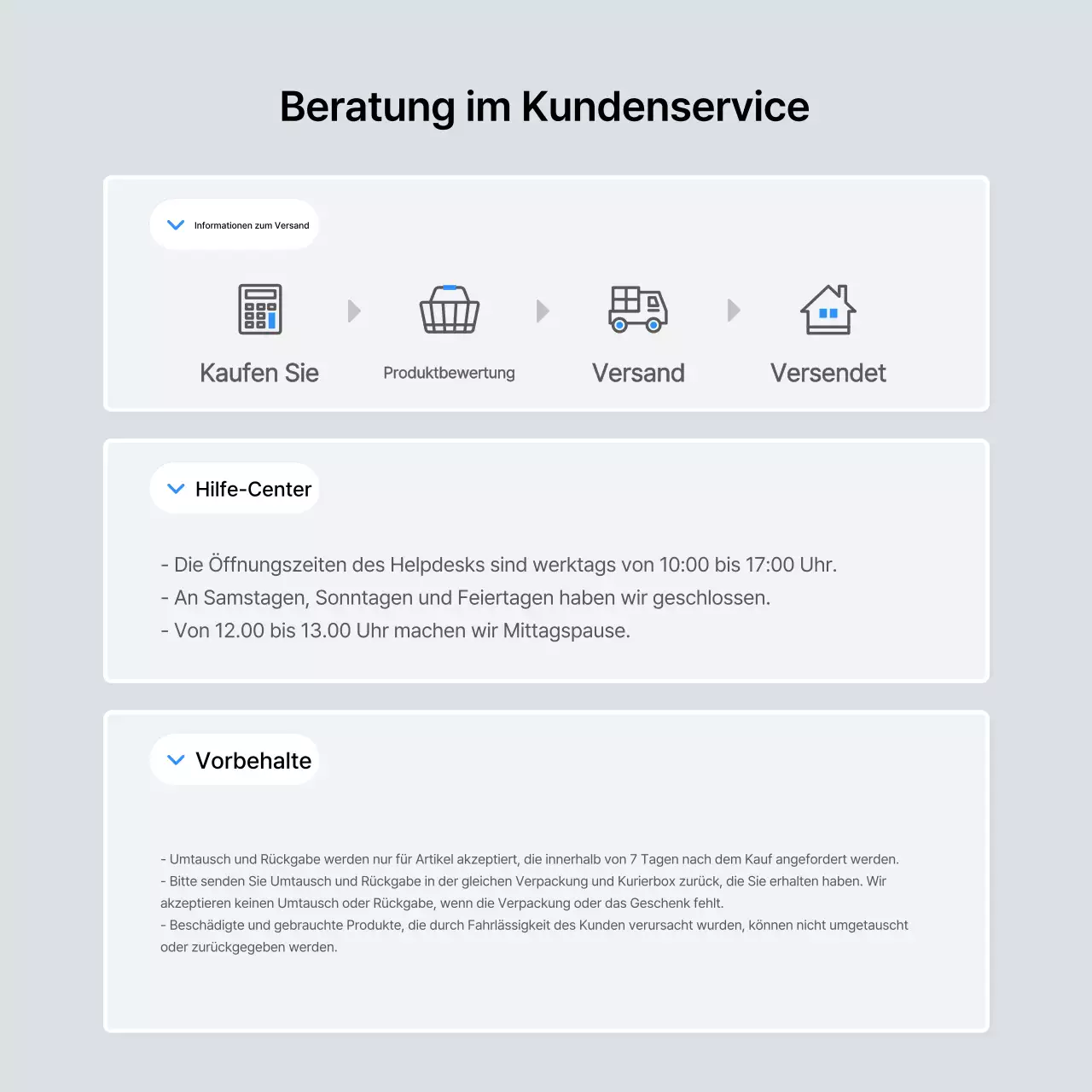 Beratung im Kundenservice

Informationen zum Versand

Kaufen Sie

Produktbewertung

Versand

Versendet

Hilfe-Center

- Die Öffnungszeiten des Helpdesks sind werktags von 10:00 bis 17:00 Uhr.
- An Samstagen, Sonntagen und Feiertagen haben wir geschlossen.
- Von 12.00 bis 13.00 Uhr machen wir Mittagspause.

Vorbehalte

- Umtausch und Rückgabe werden nur für Artikel akzeptiert, die innerhalb von 7 Tagen nach dem Kauf angefordert werden.
- Bitte senden Sie Umtausch und Rückgabe in der gleichen Verpackung und Kurierbox zurück, die Sie erhalten haben. Wir akzeptieren keinen Umtausch oder Rückgabe, wenn die Verpackung oder das Geschenk fehlt.
- Beschädigte und gebrauchte Produkte, die durch Fahrlässigkeit des Kunden verursacht wurden, können nicht umgetauscht oder zurückgegeben werden.